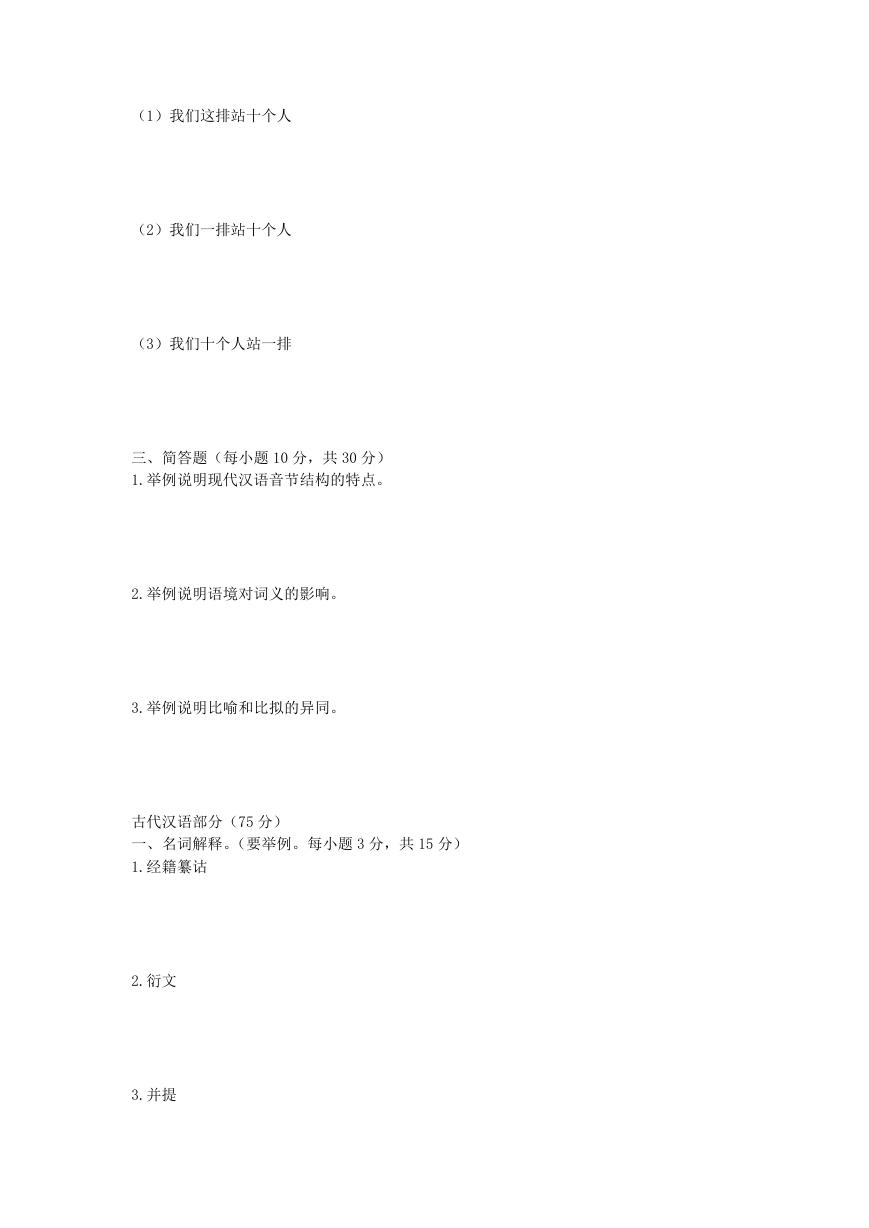 （1）我们这排站十个人

（2）我们一排站十个人

（3）我们十个人站一排

三、简答题（每小题 10 分，共 30 分）
1.举例说明现代汉语音节结构的特点。

2.举例说明语境对词义的影响。

3.举例说明比喻和比拟的异同。

古代汉语部分（75 分）
一、名词解释。（要举例。每小题 3 分，共 15 分）
1.经籍纂诂

2.衍文

3.并提